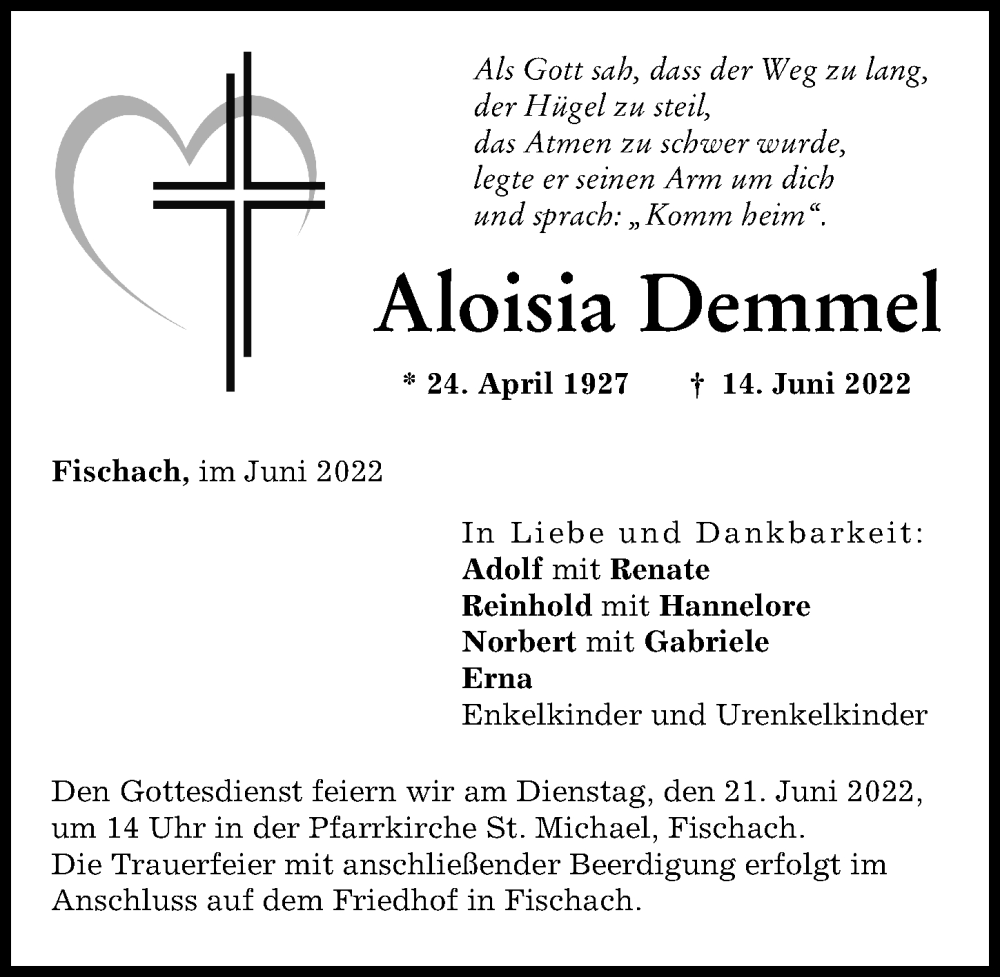 Als Gott sah, dass der Weg zu lang,
der Hügel zu steil,
das Atmen zu schwer wurde,
legte er seinen Arm um dich
und sprach: „Komm heim“.

Aloisia Demmel

* 24. April 1927 † 14. Juni 2022

Fischach, im Juni 2022

In Liebe und Dankbarkeit:
Adolf mit Renate
Reinhold mit Hannelore
Norbert mit Gabriele
Erna
Enkelkinder und Urenkelkinder

Den Gottesdienst feiern wir am Dienstag, den 21. Juni 2022, um 14 Uhr in der Pfarrkirche St. Michael, Fischach.
Die Trauerfeier mit anschließender Beerdigung erfolgt im Anschluss auf dem Friedhof in Fischach.